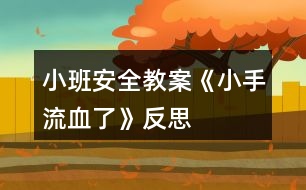 小班安全教案《小手流血了》反思